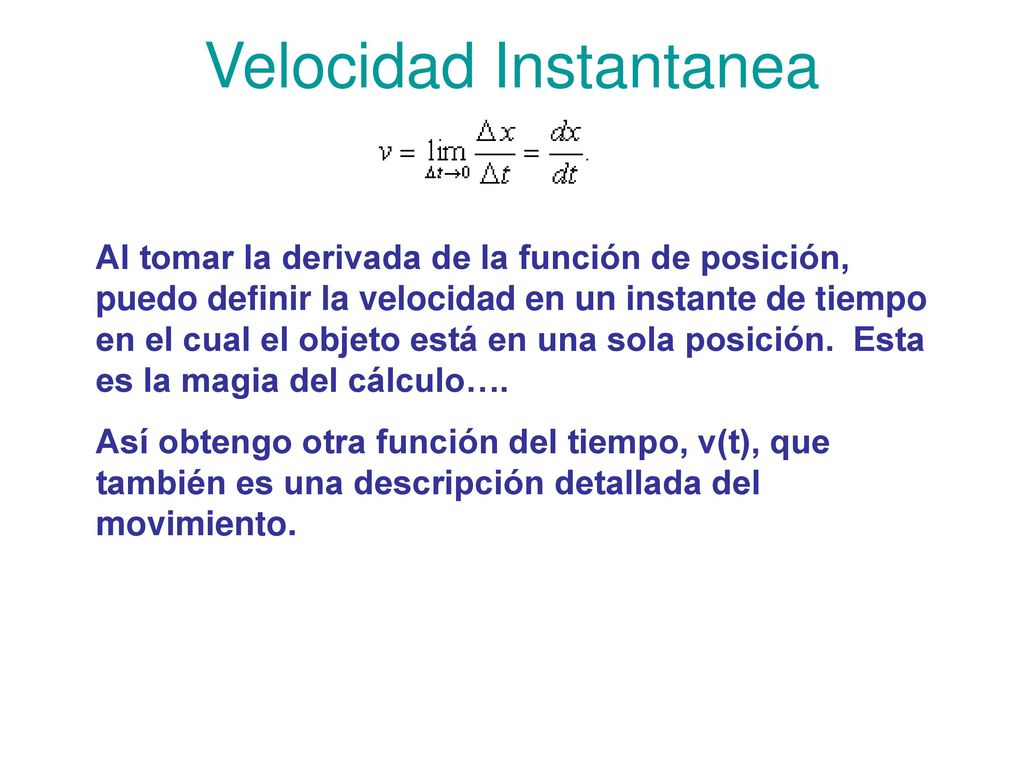 Velocidad Instantanea

$v = \lim_{\Delta t \to 0} \frac{\Delta x}{\Delta t} = \frac{dx}{dt}.$

Al tomar la derivada de la función de posición, puedo definir la velocidad en un instante de tiempo en el cual el objeto está en una sola posición. Esta es la magia del cálculo….

Así obtengo otra función del tiempo, v(t), que también es una descripción detallada del movimiento.